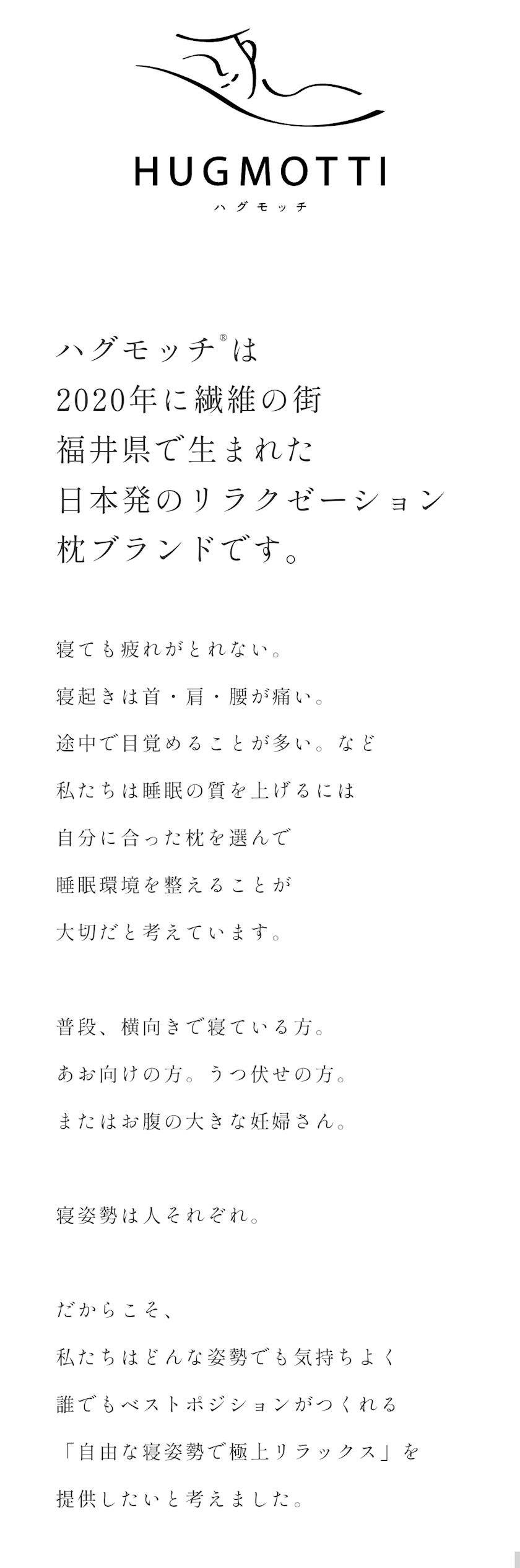 HUGMOTTI
ハグモッチ

ハグモッチ®は
2020年に繊維の街
福井県で生まれた
日本発のリラクゼーション
枕ブランドです。

寝ても疲れがとれない。
寝起きは首・肩・腰が痛い。
途中で目覚めることが多い。など
私たちは睡眠の質を上げるには
自分に合った枕を選んで
睡眠環境を整えることが
大切だと考えています。

普段、横向きで寝ている方。
あお向けの方。うつ伏せの方。
またはお腹の大きな妊婦さん。

寝姿勢は人それぞれ。

だからこそ、
私たちはどんな姿勢でも気持ちよく
誰でもベストポジションがつくれる
「自由な寝姿勢で極上リラックス」を
提供したいと考えました。